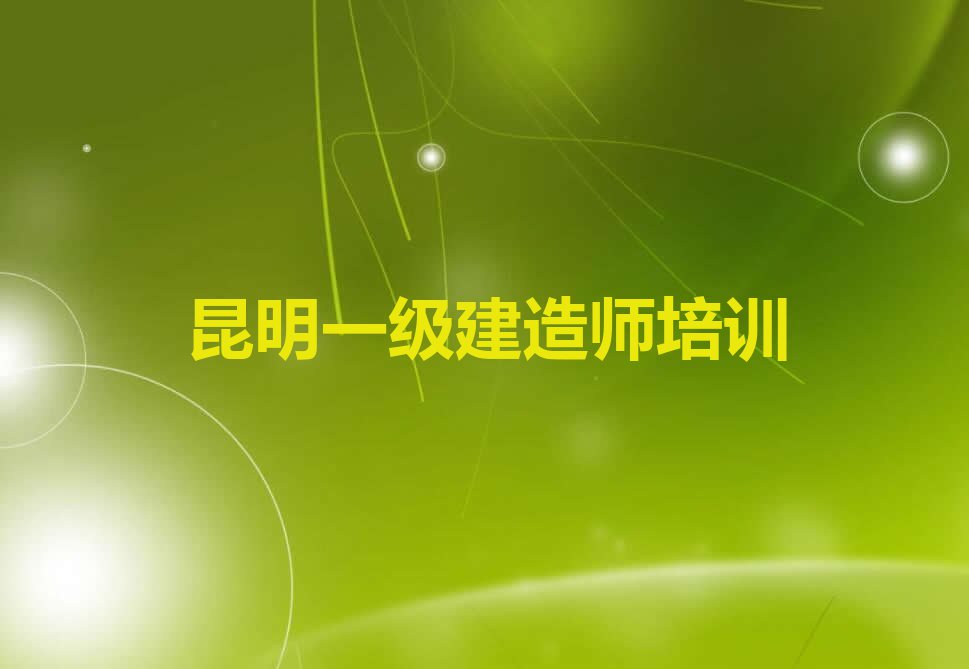 昆明一级建造师培训